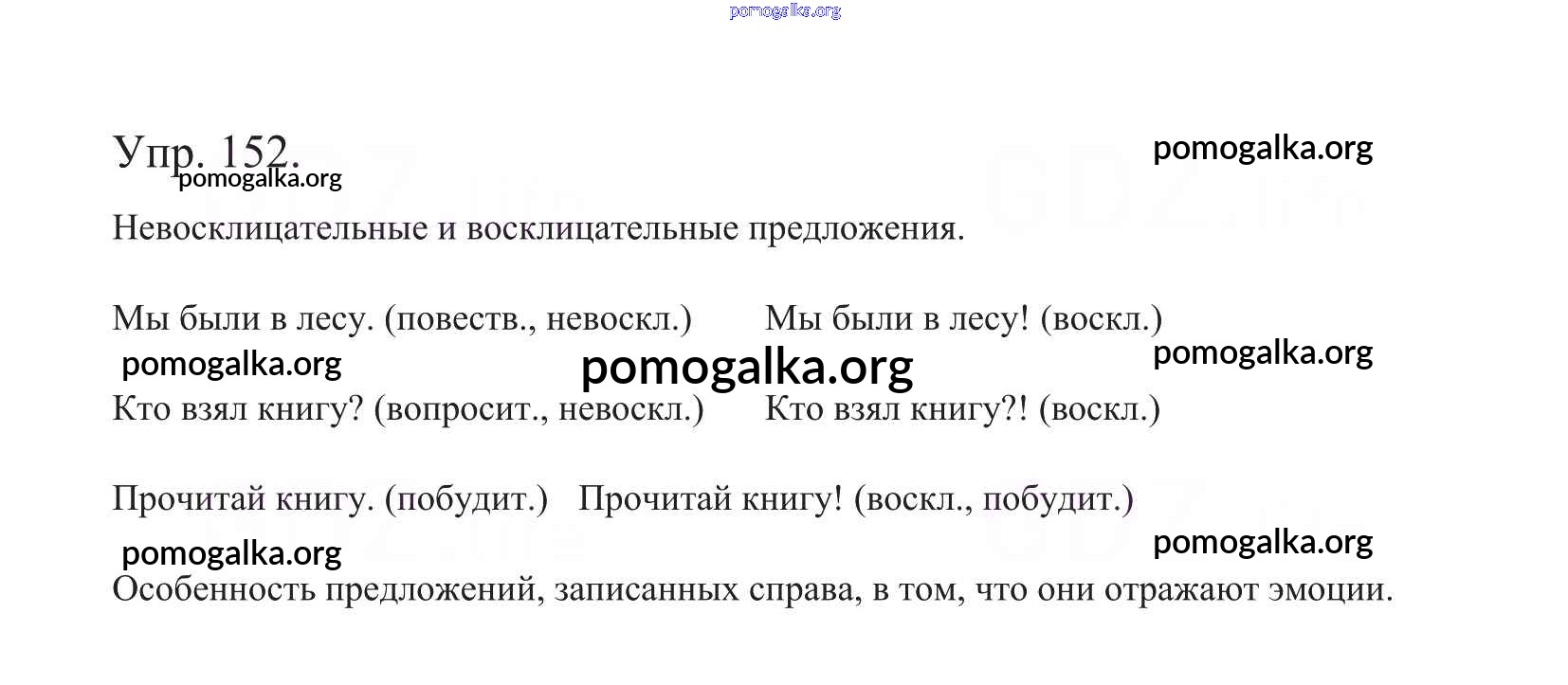 pomogalka.org

Упр. 152.
pomogalka.org
pomogalka.org

Невосклицательные и восклицательные предложения.

Мы были в лесу. (повеств., невоскл.) Мы были в лесу! (воскл.)
pomogalka.org
pomogalka.org
pomogalka.org
Кто взял книгу? (вопросит., невоскл.) Кто взял книгу?! (воскл.)

Прочитай книгу. (побудит.) Прочитай книгу! (воскл., побудит.)
pomogalka.org
pomogalka.org
Особенность предложений, записанных справа, в том, что они отражают эмоции.